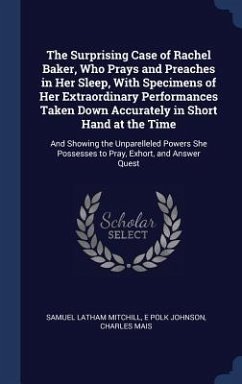 The Surprising Case of Rachel Baker, Who Prays and Preaches in Her Sleep, With Specimens of Her Extraordinary Performances Taken Down Accurately in Short Hand at the Time

And Showing the Unparelleled Powers She Possesses to Pray, Exhort, and Answer Quest

Scholar SELECT

SAMUEL LATHAM MITCHILL, E POLK JOHNSON, CHARLES MAIS